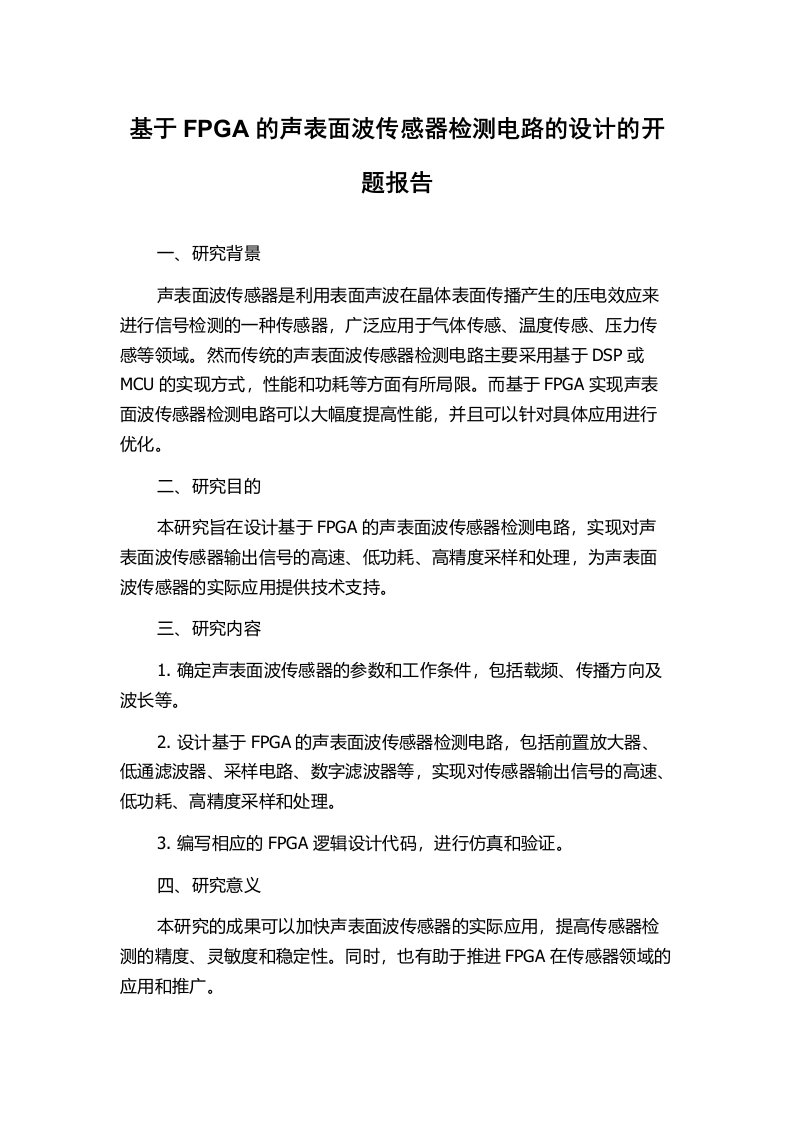 基于 FPGA 的声表面波传感器检测电路的设计的开题报告

一、研究背景

声表面波传感器是利用表面声波在晶体表面传播产生的压电效应来进行信号检测的一种传感器，广泛应用于气体传感、温度传感、压力传感等领域。然而传统的声表面波传感器检测电路主要采用基于 DSP 或 MCU 的实现方式，性能和功耗等方面有所局限。而基于 FPGA 实现声表面波传感器检测电路可以大幅度提高性能，并且可以针对具体应用进行优化。

二、研究目的

本研究旨在设计基于 FPGA 的声表面波传感器检测电路，实现对声表面波传感器输出信号的高速、低功耗、高精度采样和处理，为声表面波传感器的实际应用提供技术支持。

三、研究内容

1. 确定声表面波传感器的参数和工作条件，包括载频、传播方向及波长等。

2. 设计基于 FPGA 的声表面波传感器检测电路，包括前置放大器、低通滤波器、采样电路、数字滤波器等，实现对传感器输出信号的高速、低功耗、高精度采样和处理。

3. 编写相应的 FPGA 逻辑设计代码，进行仿真和验证。

四、研究意义

本研究的成果可以加快声表面波传感器的实际应用，提高传感器检测的精度、灵敏度和稳定性。同时，也有助于推进 FPGA 在传感器领域的应用和推广。